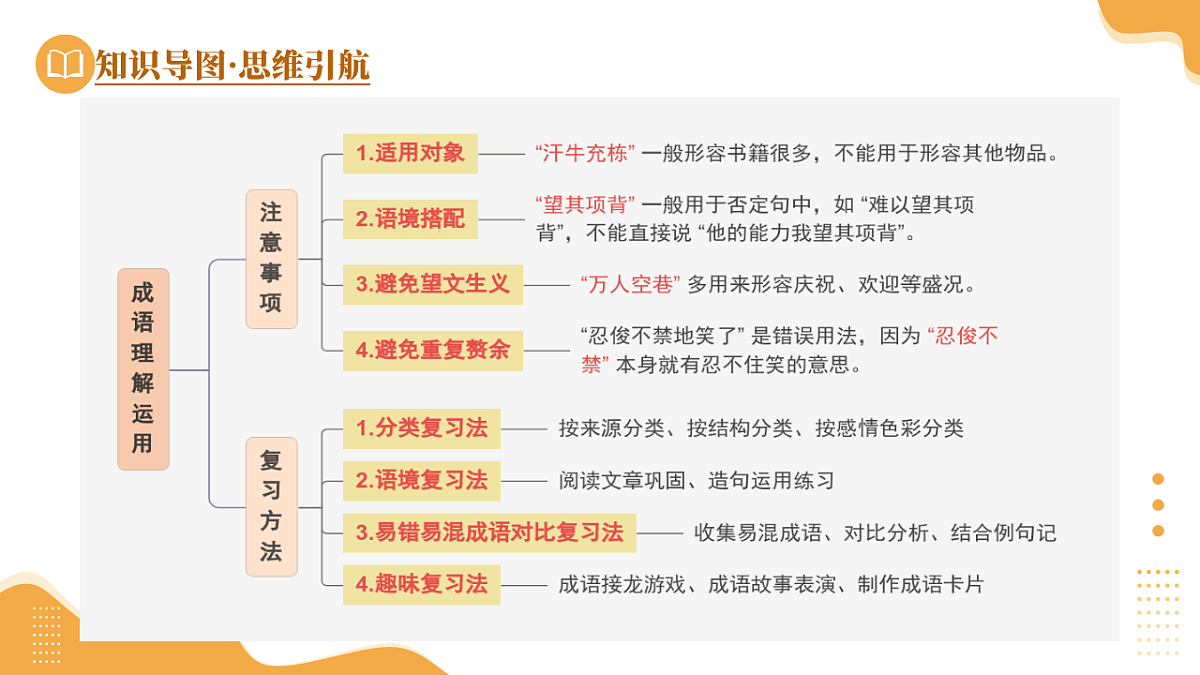 知识导图·思维引航

成语理解运用

注意事项

1.适用对象
“汗牛充栋” 一般形容书籍很多，不能用于形容其他物品。

2.语境搭配
“望其项背” 一般用于否定句中，如 “难以望其项背”，不能直接说 “他的能力我望其项背”。

3.避免望文生义
“万人空巷” 多用来形容庆祝、欢迎等盛况。

4.避免重复赘余
“忍俊不禁地笑了” 是错误用法，因为 “忍俊不禁” 本身就有忍不住笑的意思。

复习方法

1.分类复习法
按来源分类、按结构分类、按感情色彩分类

2.语境复习法
阅读文章巩固、造句运用练习

3.易错易混成语对比复习法
收集易混成语、对比分析、结合例句记

4.趣味复习法
成语接龙游戏、成语故事表演、制作成语卡片